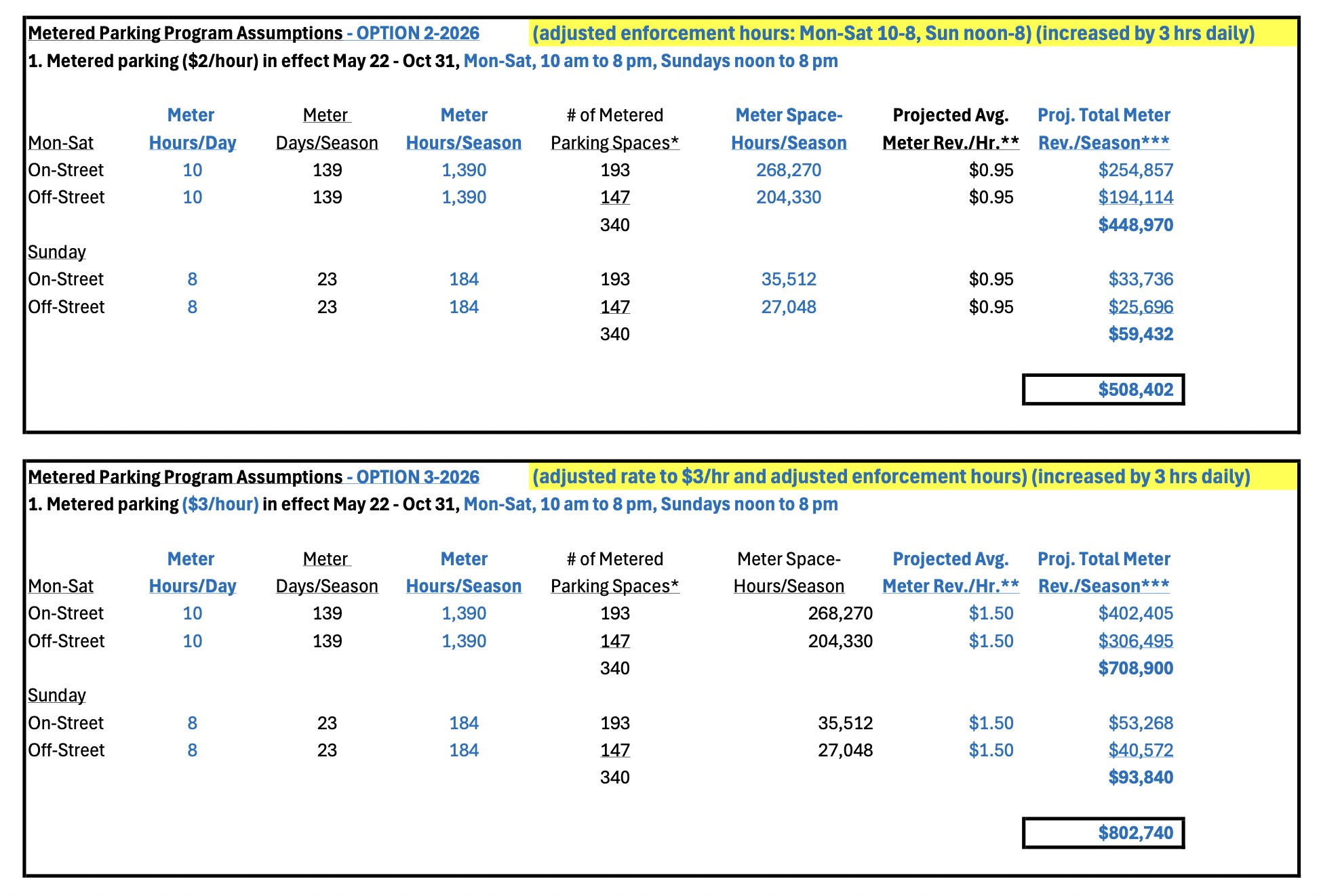 Metered Parking Program Assumptions - OPTION 2-2026 (adjusted enforcement hours: Mon-Sat 10-8, Sun noon-8) (increased by 3 hrs daily)
1. Metered parking ($2/hour) in effect May 22 - Oct 31, Mon-Sat, 10 am to 8 pm, Sundays noon to 8 pm

| Mon-Sat | Meter Hours/Day | Meter Days/Season | Meter Hours/Season | # of Metered Parking Spaces* | Meter Space-Hours/Season | Projected Avg. Meter Rev./Hr.** | Proj. Total Meter Rev./Season*** |
|---|---|---|---|---|---|---|---|
| On-Street | 10 | 139 | 1,390 | 193 | 268,270 | $0.95 | $254,857 |
| Off-Street | 10 | 139 | 1,390 | 147 | 204,330 | $0.95 | $194,114 |
| | | | | 340 | | | $448,970 |
| Sunday | | | | | | | |
| On-Street | 8 | 23 | 184 | 193 | 35,512 | $0.95 | $33,736 |
| Off-Street | 8 | 23 | 184 | 147 | 27,048 | $0.95 | $25,696 |
| | | | | 340 | | | $59,432 |
| | | | | | | | $508,402 |

Metered Parking Program Assumptions - OPTION 3-2026 (adjusted rate to $3/hr and adjusted enforcement hours) (increased by 3 hrs daily)
1. Metered parking ($3/hour) in effect May 22 - Oct 31, Mon-Sat, 10 am to 8 pm, Sundays noon to 8 pm

| Mon-Sat | Meter Hours/Day | Meter Days/Season | Meter Hours/Season | # of Metered Parking Spaces* | Meter Space-Hours/Season | Projected Avg. Meter Rev./Hr.** | Proj. Total Meter Rev./Season*** |
|---|---|---|---|---|---|---|---|
| On-Street | 10 | 139 | 1,390 | 193 | 268,270 | $1.50 | $402,405 |
| Off-Street | 10 | 139 | 1,390 | 147 | 204,330 | $1.50 | $306,495 |
| | | | | 340 | | | $708,900 |
| Sunday | | | | | | | |
| On-Street | 8 | 23 | 184 | 193 | 35,512 | $1.50 | $53,268 |
| Off-Street | 8 | 23 | 184 | 147 | 27,048 | $1.50 | $40,572 |
| | | | | 340 | | | $93,840 |
| | | | | | | | $802,740 |